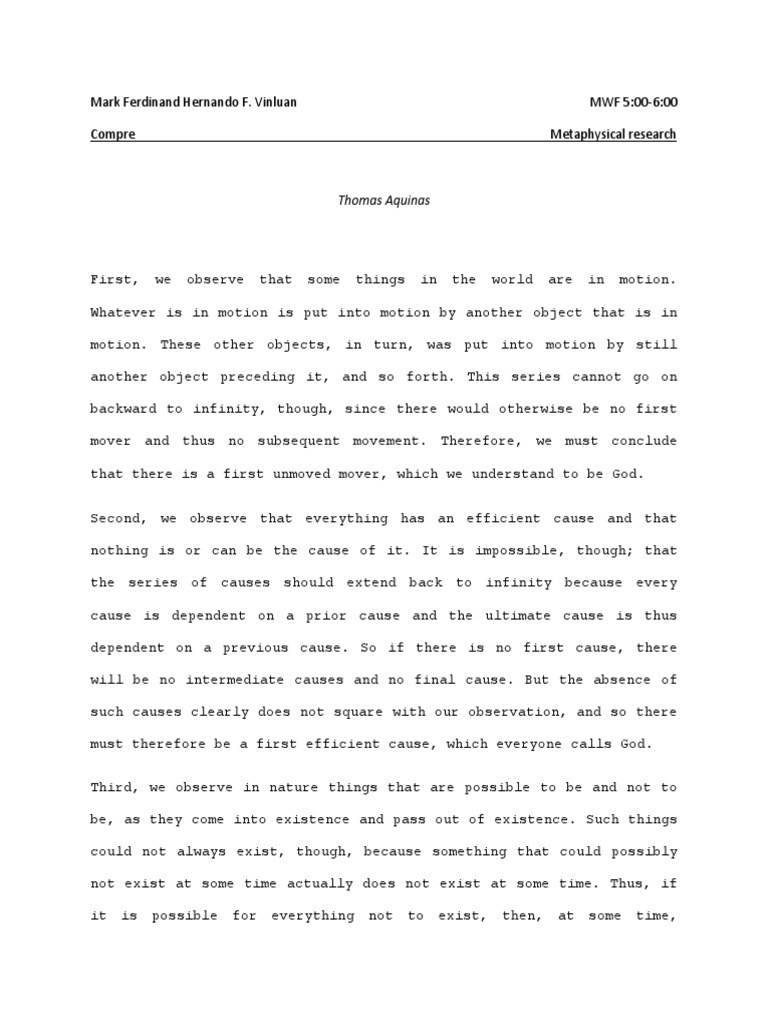 Mark Ferdinand Hernando F. Vinluan

MWF 5:00-6:00

Compre

Metaphysical research

Thomas Aquinas

First, we observe that some things in the world are in motion. Whatever is in motion is put into motion by another object that is in motion. These other objects, in turn, was put into motion by still another object preceding it, and so forth. This series cannot go on backward to infinity, though, since there would otherwise be no first mover and thus no subsequent movement. Therefore, we must conclude that there is a first unmoved mover, which we understand to be God.

Second, we observe that everything has an efficient cause and that nothing is or can be the cause of it. It is impossible, though; that the series of causes should extend back to infinity because every cause is dependent on a prior cause and the ultimate cause is thus dependent on a previous cause. So if there is no first cause, there will be no intermediate causes and no final cause. But the absence of such causes clearly does not square with our observation, and so there must therefore be a first efficient cause, which everyone calls God.

Third, we observe in nature things that are possible to be and not to be, as they come into existence and pass out of existence. Such things could not always exist, though, because something that could possibly not exist at some time actually does not exist at some time. Thus, if it is possible for everything not to exist, then, at some time,